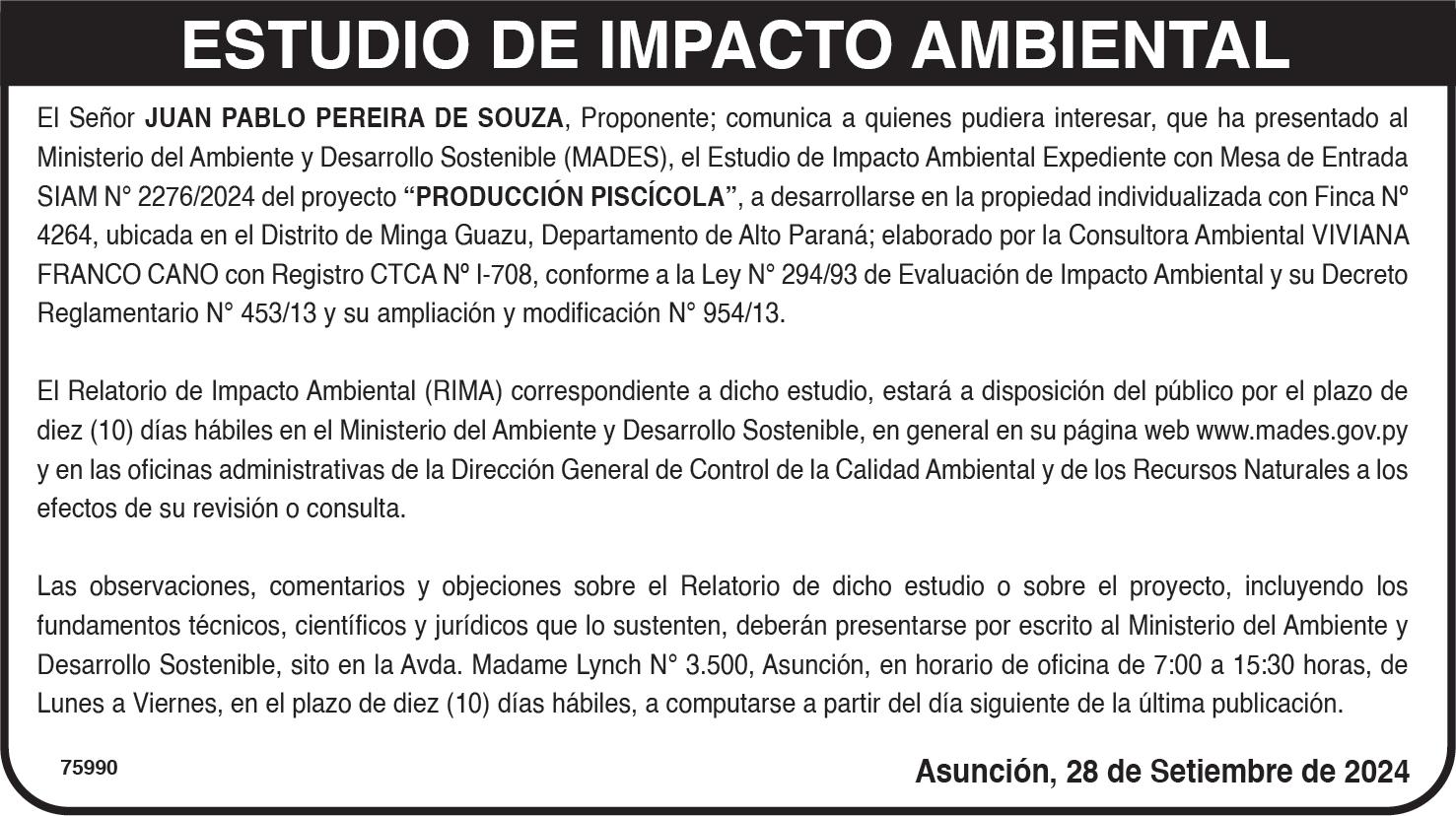 ESTUDIO DE IMPACTO AMBIENTAL

El Señor JUAN PABLO PEREIRA DE SOUZA, Proponente; comunica a quienes pudiera interesar, que ha presentado al Ministerio del Ambiente y Desarrollo Sostenible (MADES), el Estudio de Impacto Ambiental Expediente con Mesa de Entrada SIAM N° 2276/2024 del proyecto "PRODUCCIÓN PISCÍCOLA", a desarrollarse en la propiedad individualizada con Finca Nº 4264, ubicada en el Distrito de Minga Guazu, Departamento de Alto Paraná; elaborado por la Consultora Ambiental VIVIANA FRANCO CANO con Registro CTCA Nº I-708, conforme a la Ley N° 294/93 de Evaluación de Impacto Ambiental y su Decreto Reglamentario N° 453/13 y su ampliación y modificación N° 954/13.

El Relatorio de Impacto Ambiental (RIMA) correspondiente a dicho estudio, estará a disposición del público por el plazo de diez (10) días hábiles en el Ministerio del Ambiente y Desarrollo Sostenible, en general en su página web www.mades.gov.py y en las oficinas administrativas de la Dirección General de Control de la Calidad Ambiental y de los Recursos Naturales a los efectos de su revisión o consulta.

Las observaciones, comentarios y objeciones sobre el Relatorio de dicho estudio o sobre el proyecto, incluyendo los fundamentos técnicos, científicos y jurídicos que lo sustenten, deberán presentarse por escrito al Ministerio del Ambiente y Desarrollo Sostenible, sito en la Avda. Madame Lynch N° 3.500, Asunción, en horario de oficina de 7:00 a 15:30 horas, de Lunes a Viernes, en el plazo de diez (10) días hábiles, a computarse a partir del día siguiente de la última publicación.

75990

Asunción, 28 de Setiembre de 2024